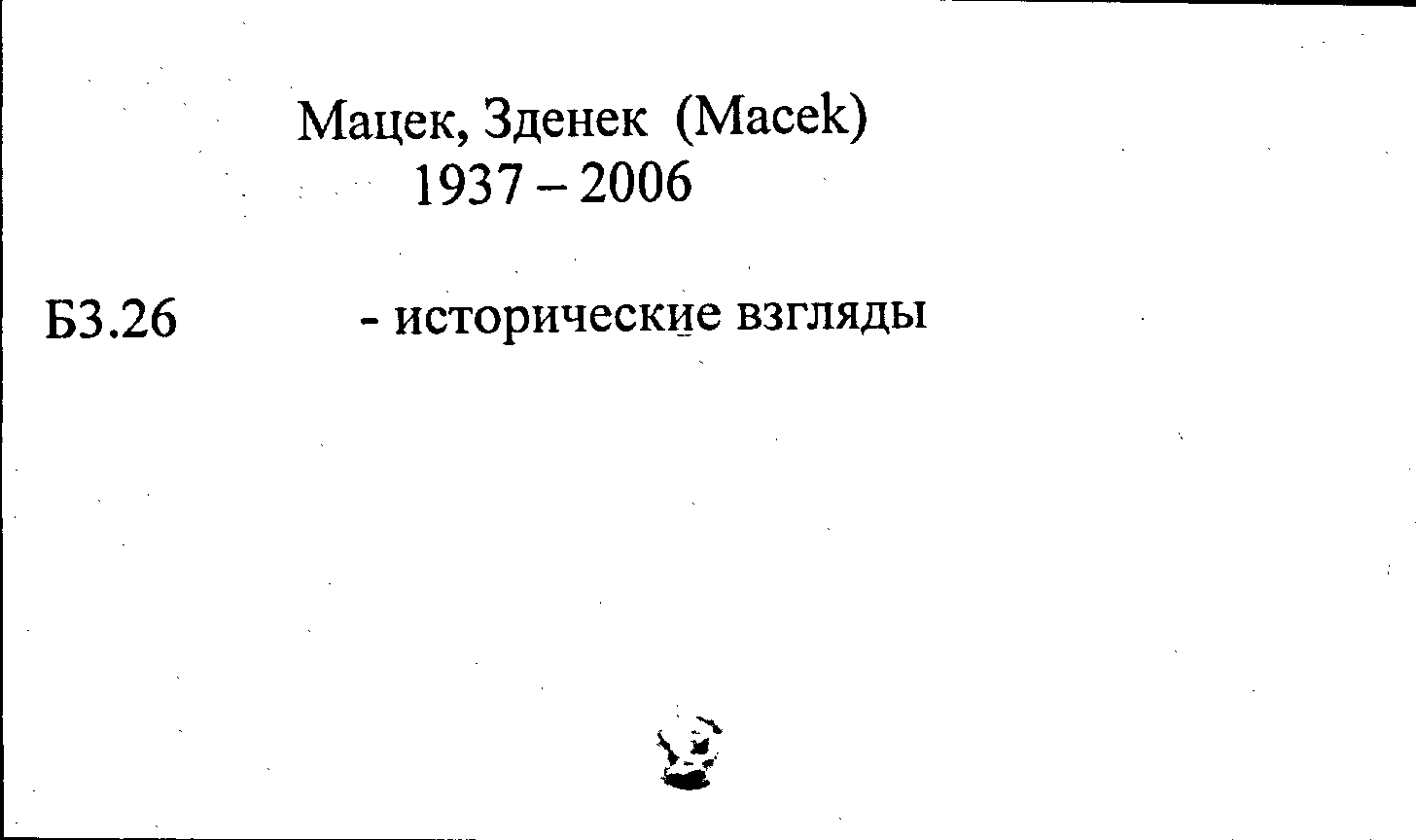 Мацек, Зденек (Macek)
1937 – 2006

Б3.26 - исторические взгляды